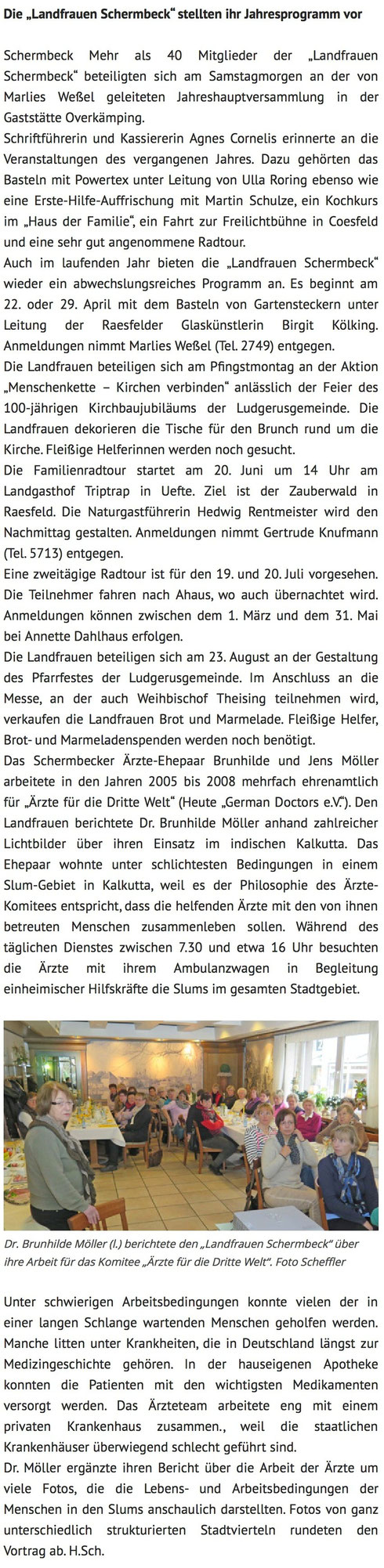 Die „Landfrauen Schermbeck“ stellten ihr Jahresprogramm vor

Schermbeck Mehr als 40 Mitglieder der „Landfrauen Schermbeck“ beteiligten sich am Samstagmorgen an der von Marlies Weßel geleiteten Jahreshauptversammlung in der Gaststätte Overkämping.
Schriftführerin und Kassiererin Agnes Cornelis erinnerte an die Veranstaltungen des vergangenen Jahres. Dazu gehörten das Basteln mit Powertex unter Leitung von Ulla Roring ebenso wie eine Erste-Hilfe-Auffrischung mit Martin Schulze, ein Kochkurs im „Haus der Familie“, ein Fahrt zur Freilichtbühne in Coesfeld und eine sehr gut angenommene Radtour.
Auch im laufenden Jahr bieten die „Landfrauen Schermbeck“ wieder ein abwechslungsreiches Programm an. Es beginnt am 22. oder 29. April mit dem Basteln von Gartensteckern unter Leitung der Raesfelder Glaskünstlerin Birgit Kölking. Anmeldungen nimmt Marlies Weßel (Tel. 2749) entgegen.
Die Landfrauen beteiligen sich am Pfingstmontag an der Aktion „Menschenkette – Kirchen verbinden“ anlässlich der Feier des 100-jährigen Kirchbaujubiläums der Ludgerusgemeinde. Die Landfrauen dekorieren die Tische für den Brunch rund um die Kirche. Fleißige Helferinnen werden noch gesucht.
Die Familienradtour startet am 20. Juni um 14 Uhr am Landgasthof Triptrap in Uefte. Ziel ist der Zauberwald in Raesfeld. Die Naturgastführerin Hedwig Rentmeister wird den Nachmittag gestalten. Anmeldungen nimmt Gertrude Knufmann (Tel. 5713) entgegen.
Eine zweitägige Radtour ist für den 19. und 20. Juli vorgesehen. Die Teilnehmer fahren nach Ahaus, wo auch übernachtet wird. Anmeldungen können zwischen dem 1. März und dem 31. Mai bei Annette Dahlhaus erfolgen.
Die Landfrauen beteiligen sich am 23. August an der Gestaltung des Pfarrfestes der Ludgerusgemeinde. Im Anschluss an die Messe, an der auch Weihbischof Theising teilnehmen wird, verkaufen die Landfrauen Brot und Marmelade. Fleißige Helfer, Brot- und Marmeladenspenden werden noch benötigt.
Das Schermbecker Ärzte-Ehepaar Brunhilde und Jens Möller arbeitete in den Jahren 2005 bis 2008 mehrfach ehrenamtlich für „Ärzte für die Dritte Welt“ (Heute „German Doctors e.V.“). Den Landfrauen berichtete Dr. Brunhilde Möller anhand zahlreicher Lichtbilder über ihren Einsatz im indischen Kalkutta. Das Ehepaar wohnte unter schlichtesten Bedingungen in einem Slum-Gebiet in Kalkutta, weil es der Philosophie des Ärzte-Komitees entspricht, dass die helfenden Ärzte mit den von ihnen betreuten Menschen zusammenleben sollen. Während des täglichen Dienstes zwischen 7.30 und etwa 16 Uhr besuchten die Ärzte mit ihrem Ambulanzwagen in Begleitung einheimischer Hilfskräfte die Slums im gesamten Stadtgebiet.

Dr. Brunhilde Möller (l.) berichtete den „Landfrauen Schermbeck“ über ihre Arbeit für das Komitee „Ärzte für die Dritte Welt“. Foto Scheffler

Unter schwierigen Arbeitsbedingungen konnte vielen der in einer langen Schlange wartenden Menschen geholfen werden. Manche litten unter Krankheiten, die in Deutschland längst zur Medizingeschichte gehören. In der hauseigenen Apotheke konnten die Patienten mit den wichtigsten Medikamenten versorgt werden. Das Ärzteteam arbeitete eng mit einem privaten Krankenhaus zusammen., weil die staatlichen Krankenhäuser überwiegend schlecht geführt sind.
Dr. Möller ergänzte ihren Bericht über die Arbeit der Ärzte um viele Fotos, die die Lebens- und Arbeitsbedingungen der Menschen in den Slums anschaulich darstellten. Fotos von ganz unterschiedlich strukturierten Stadtvierteln rundeten den Vortrag ab. H.Sch.